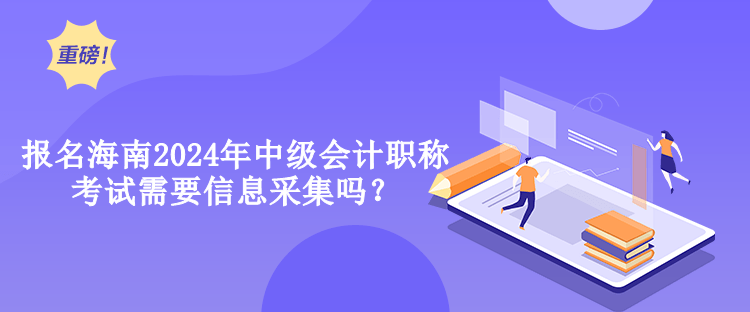 重磅!

报名海南2024年中级会计职称考试需要信息采集吗?